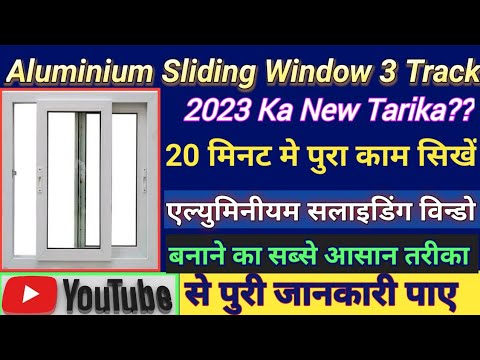 Aluminium Sliding Window 3 Track

2023 Ka New Tarika??

20 मिनट मे पुरा काम सिखें

एल्युमिनीयम सलाइडिंग विन्डो

बनाने का सब्से आसान तरीका

YouTube

से पुरी जानकारी पाए